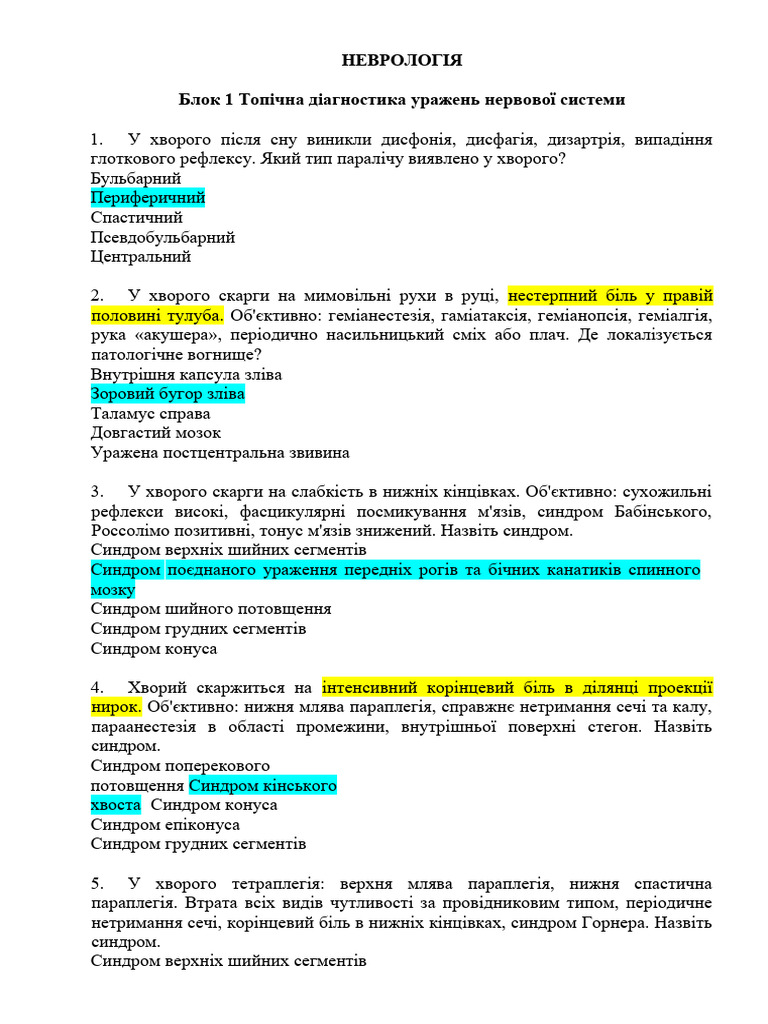 НЕВРОЛОГІЯ

Блок 1 Топічна діагностика уражень нервової системи

1. У хворого після сну виникли дисфонія, дисфагія, дизартрія, випадіння глоткового рефлексу. Який тип паралічу виявлено у хворого?
Бульбарний
Периферичний
Спастичний
Псевдобульбарний
Центральний

2. У хворого скарги на мимовільні рухи в руці, нестерпний біль у правій половині тулуба. Об'єктивно: геміанестезія, гаміатаксія, геміанопсія, геміалгія, рука «акушера», періодично насильницький сміх або плач. Де локалізується патологічне вогнище?
Внутрішня капсула зліва
Зоровий бугор зліва
Таламус справа
Довгастий мозок
Уражена постцентральна звивина

3. У хворого скарги на слабкість в нижніх кінцівках. Об'єктивно: сухожильні рефлекси високі, фасцикулярні посмикування м'язів, синдром Бабінського, Россолімо позитивні, тонус м'язів знижений. Назвіть синдром.
Синдром верхніх шийних сегментів
Синдром поєднаного ураження передніх рогів та бічних канатиків спинного мозку
Синдром шийного потовщення
Синдром грудних сегментів
Синдром конуса

4. Хворий скаржиться на інтенсивний корінцевий біль в ділянці проекції нирок. Об'єктивно: нижня млява параплегія, справжнє нетримання сечі та калу, параанестезія в області промежини, внутрішньої поверхні стегон. Назвіть синдром.
Синдром поперекового потовщення Синдром кінського хвоста Синдром конуса
Синдром епіконуса
Синдром грудних сегментів

5. У хворого тетраплегія: верхня млява параплегія, нижня спастична параплегія. Втрата всіх видів чутливості за провідниковим типом, періодичне нетримання сечі, корінцевий біль в нижніх кінцівках, синдром Горнера. Назвіть синдром.
Синдром верхніх шийних сегментів